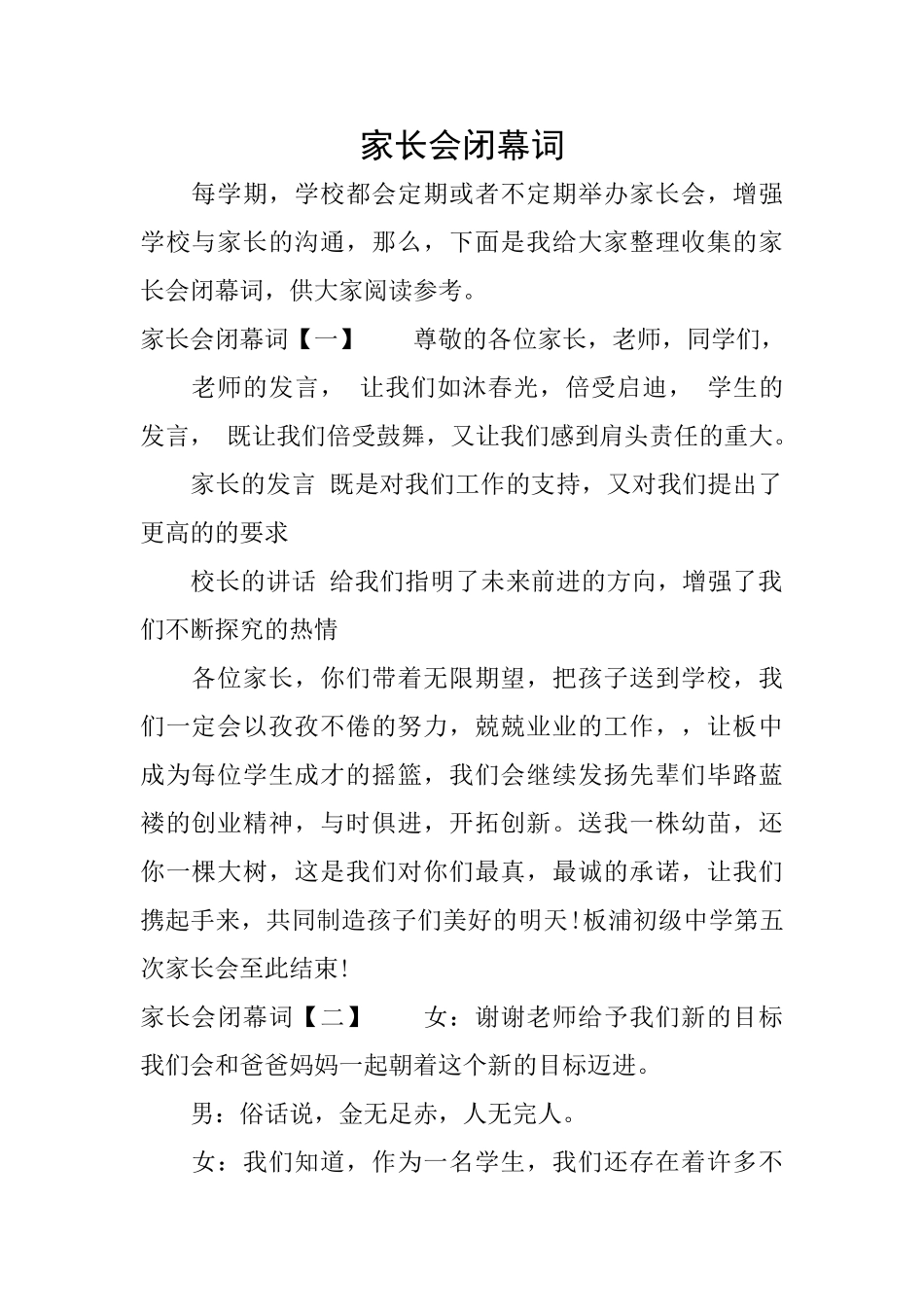 家长会闭幕词

每学期，学校都会定期或者不定期举办家长会，增强学校与家长的沟通，那么，下面是我给大家整理收集的家长会闭幕词，供大家阅读参考。

家长会闭幕词【一】 尊敬的各位家长，老师，同学们，

老师的发言， 让我们如沐春光，倍受启迪， 学生的发言， 既让我们倍受鼓舞，又让我们感到肩头责任的重大。

家长的发言 既是对我们工作的支持，又对我们提出了更高的的要求

校长的讲话 给我们指明了未来前进的方向，增强了我们不断探究的热情

各位家长，你们带着无限期望，把孩子送到学校，我们一定会以孜孜不倦的努力，兢兢业业的工作，，让板中成为每位学生成才的摇篮，我们会继续发扬先辈们毕路蓝褛的创业精神，与时俱进，开拓创新。送我一株幼苗，还你一棵大树，这是我们对你们最真，最诚的承诺，让我们携起手来，共同制造孩子们美好的明天!板浦初级中学第五次家长会至此结束!

家长会闭幕词【二】 女：谢谢老师给予我们新的目标我们会和爸爸妈妈一起朝着这个新的目标迈进。

男：俗话说，金无足赤，人无完人。

女：我们知道，作为一名学生，我们还存在着许多不